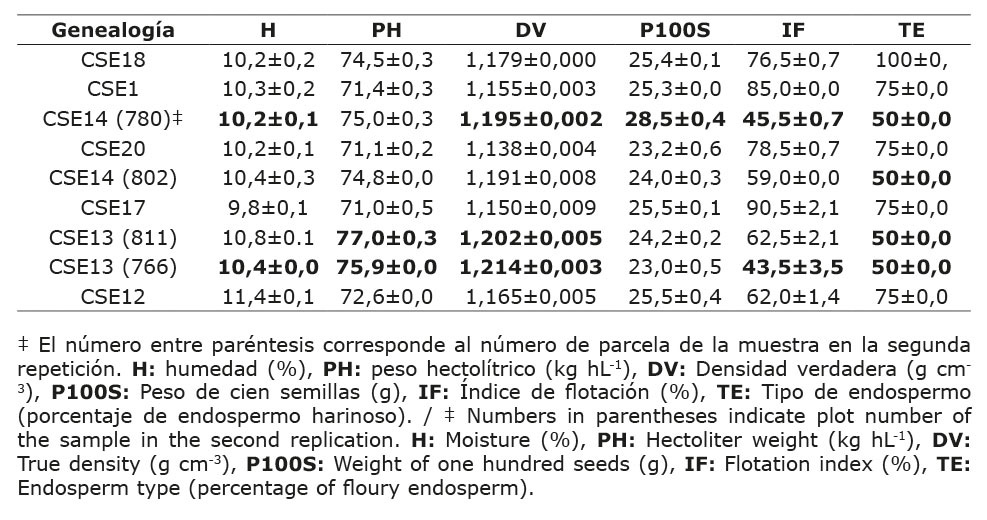 | Genealogía | H | PH | DV | P100S | IF | TE |
|---|---|---|---|---|---|---|
| CSE18 | 10,2±0,2 | 74,5±0,3 | 1,179±0,000 | 25,4±0,1 | 76,5±0,7 | 100±0, |
| CSE1 | 10,3±0,2 | 71,4±0,3 | 1,155±0,003 | 25,3±0,0 | 85,0±0,0 | 75±0,0 |
| CSE14 (780)‡ | **10,2±0,1** | 75,0±0,3 | **1,195±0,002** | **28,5±0,4** | **45,5±0,7** | **50±0,0** |
| CSE20 | 10,2±0,1 | 71,1±0,2 | 1,138±0,004 | 23,2±0,6 | 78,5±0,7 | 75±0,0 |
| CSE14 (802) | 10,4±0,3 | 74,8±0,0 | 1,191±0,008 | 24,0±0,3 | 59,0±0,0 | **50±0,0** |
| CSE17 | 9,8±0,1 | 71,0±0,5 | 1,150±0,009 | 25,5±0,1 | 90,5±2,1 | 75±0,0 |
| CSE13 (811) | 10,8±0.1 | **77,0±0,3** | **1,202±0,005** | 24,2±0,2 | 62,5±2,1 | **50±0,0** |
| CSE13 (766) | **10,4±0,0** | **75,9±0,0** | **1,214±0,003** | 23,0±0,5 | **43,5±3,5** | **50±0,0** |
| CSE12 | 11,4±0,1 | 72,6±0,0 | 1,165±0,005 | 25,5±0,4 | 62,0±1,4 | 75±0,0 |

‡ El número entre paréntesis corresponde al número de parcela de la muestra en la segunda repetición. **H:** humedad (%), **PH:** peso hectolítrico (kg hL$^{-1}$), **DV:** Densidad verdadera (g cm$^{-3}$), **P100S:** Peso de cien semillas (g), **IF:** Índice de flotación (%), **TE:** Tipo de endospermo (porcentaje de endospermo harinoso). / ‡ Numbers in parentheses indicate plot number of the sample in the second replication. **H:** Moisture (%), **PH:** Hectoliter weight (kg hL$^{-1}$), **DV:** True density (g cm$^{-3}$), **P100S:** Weight of one hundred seeds (g), **IF:** Flotation index (%), **TE:** Endosperm type (percentage of floury endosperm).